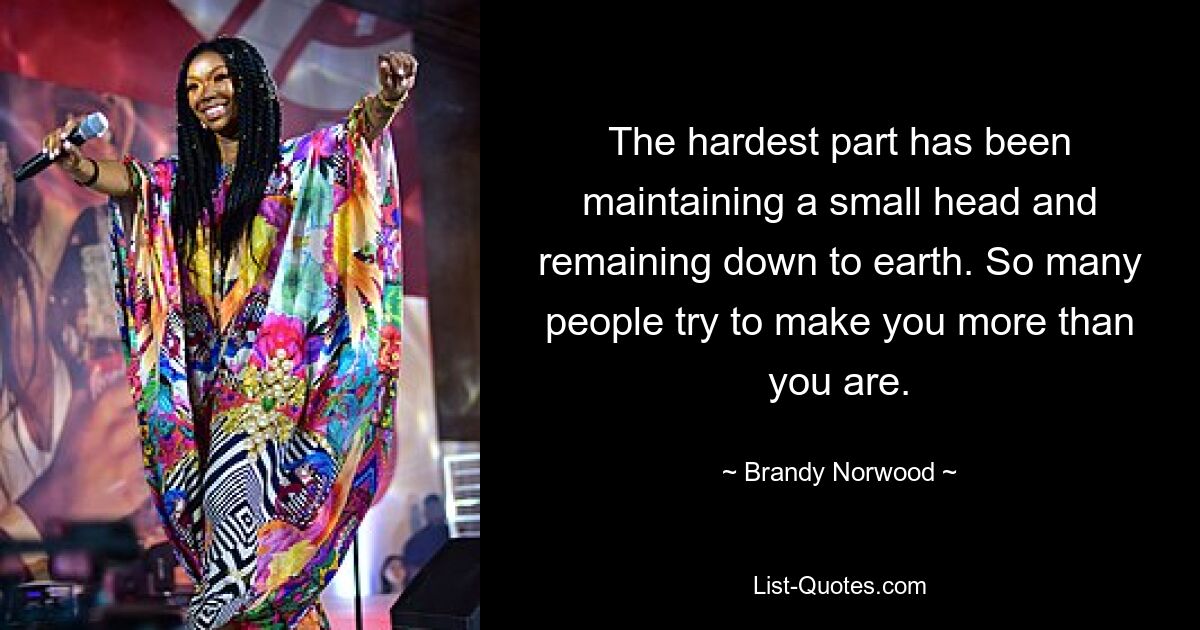 The hardest part has been maintaining a small head and remaining down to earth. So many people try to make you more than you are.

~ Brandy Norwood ~

List-Quotes.com